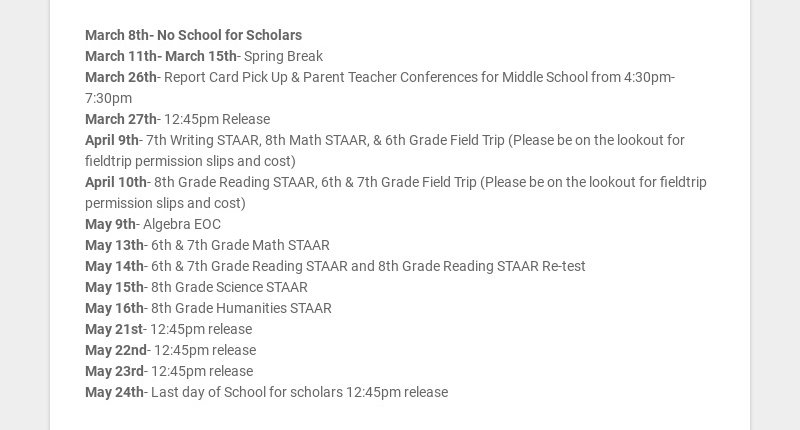 March 8th- No School for Scholars
March 11th- March 15th- Spring Break
March 26th- Report Card Pick Up & Parent Teacher Conferences for Middle School from 4:30pm-7:30pm
March 27th- 12:45pm Release
April 9th- 7th Writing STAAR, 8th Math STAAR, & 6th Grade Field Trip (Please be on the lookout for fieldtrip permission slips and cost)
April 10th- 8th Grade Reading STAAR, 6th & 7th Grade Field Trip (Please be on the lookout for fieldtrip permission slips and cost)
May 9th- Algebra EOC
May 13th- 6th & 7th Grade Math STAAR
May 14th- 6th & 7th Grade Reading STAAR and 8th Grade Reading STAAR Re-test
May 15th- 8th Grade Science STAAR
May 16th- 8th Grade Humanities STAAR
May 21st- 12:45pm release
May 22nd- 12:45pm release
May 23rd- 12:45pm release
May 24th- Last day of School for scholars 12:45pm release